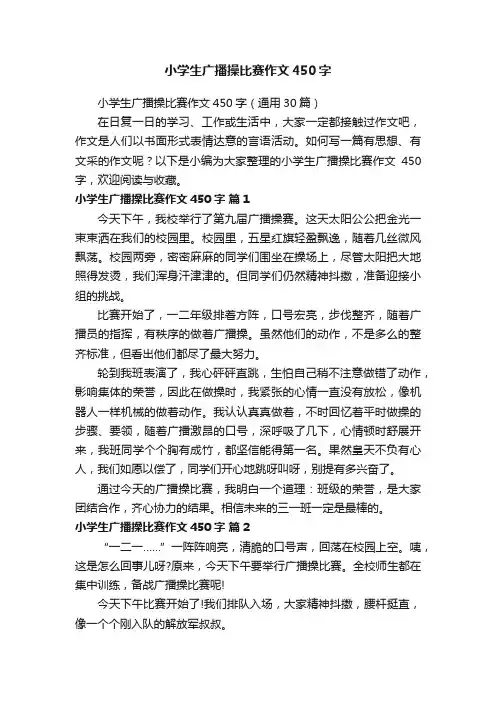 小学生广播操比赛作文450字

小学生广播操比赛作文450字（通用30篇）

在日复一日的学习、工作或生活中，大家一定都接触过作文吧，作文是人们以书面形式表情达意的言语活动。如何写一篇有思想、有文采的作文呢？以下是小编为大家整理的小学生广播操比赛作文 450字，欢迎阅读与收藏。

小学生广播操比赛作文450字 篇1

今天下午，我校举行了第九届广播操赛。这天太阳公公把金光一束束洒在我们的校园里。校园里，五星红旗轻盈飘逸，随着几丝微风飘荡。校园两旁，密密麻麻的同学们围坐在操场上，尽管太阳把大地照得发烫，我们浑身汗津津的。但同学们仍然精神抖擞，准备迎接小组的挑战。

比赛开始了，一二年级排着方阵，口号宏亮，步伐整齐，随着广播员的指挥，有秩序的做着广播操。虽然他们的动作，不是多么的整齐标准，但看出他们都尽了最大努力。

轮到我班表演了，我心砰砰直跳，生怕自己稍不注意做错了动作，影响集体的荣誉，因此在做操时，我紧张的心情一直没有放松，像机器人一样机械的做着动作。我认认真真做着，不时回忆着平时做操的步骤、要领，随着广播激昂的口号，深呼吸了几下，心情顿时舒展开来，我班同学个个胸有成竹，都坚信能得第一名。果然皇天不负有心人，我们如愿以偿了，同学们开心地跳呀叫呀，别提有多兴奋了。

通过今天的广播操比赛，我明白一个道理：班级的荣誉，是大家团结合作，齐心协力的结果。相信未来的三一班一定是最棒的。

小学生广播操比赛作文450字 篇2

“一二一……”一阵阵响亮，清脆的口号声，回荡在校园上空。咦，这是怎么回事儿呀?原来，今天下午要举行广播操比赛。全校师生都在集中训练，备战广播操比赛呢!

今天下午比赛开始了!我们排队入场，大家精神抖擞，腰杆挺直，像一个个刚入队的解放军叔叔。